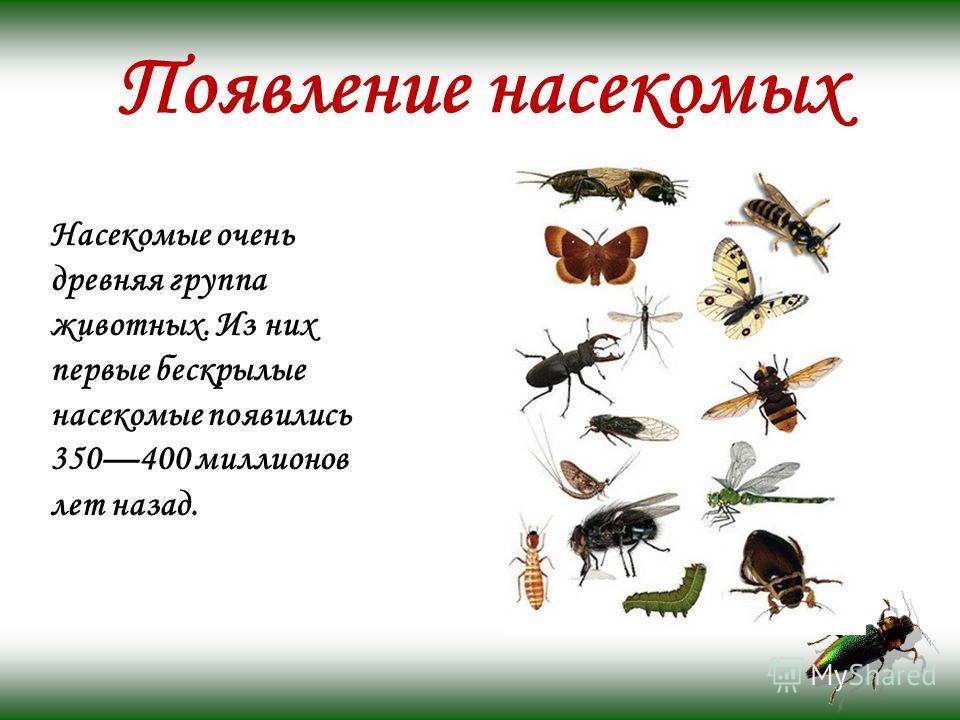 Появление насекомых

Насекомые очень древняя группа животных. Из них первые бескрылые насекомые появились 350—400 миллионов лет назад.

MyShared